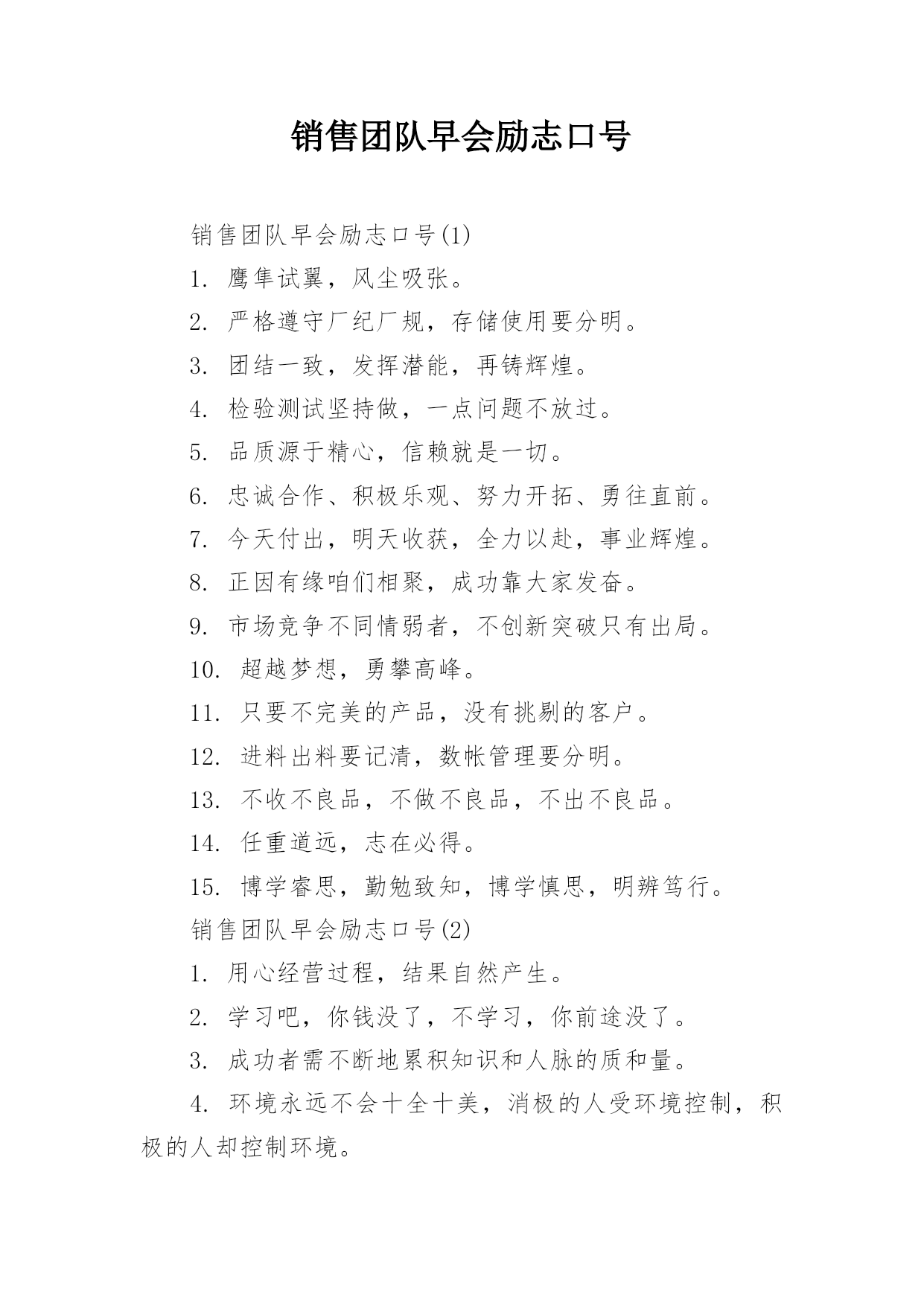 销售团队早会励志口号

销售团队早会励志口号(1)

1. 鹰隼试翼，风尘吸张。

2. 严格遵守厂纪厂规，存储使用要分明。

3. 团结一致，发挥潜能，再铸辉煌。

4. 检验测试坚持做，一点问题不放过。

5. 品质源于精心，信赖就是一切。

6. 忠诚合作、积极乐观、努力开拓、勇往直前。

7. 今天付出，明天收获，全力以赴，事业辉煌。

8. 正因有缘咱们相聚，成功靠大家发奋。

9. 市场竞争不同情弱者，不创新突破只有出局。

10. 超越梦想，勇攀高峰。

11. 只要不完美的产品，没有挑剔的客户。

12. 进料出料要记清，数帐管理要分明。

13. 不收不良品，不做不良品，不出不良品。

14. 任重道远，志在必得。

15. 博学睿思，勤勉致知，博学慎思，明辨笃行。

销售团队早会励志口号(2)

1. 用心经营过程，结果自然产生。

2. 学习吧，你钱没了，不学习，你前途没了。

3. 成功者需不断地累积知识和人脉的质和量。

4. 环境永远不会十全十美，消极的人受环境控制，积极的人却控制环境。